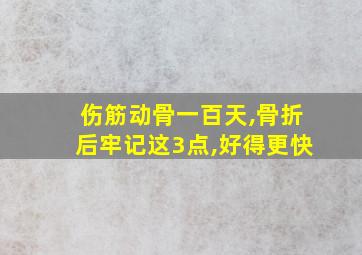 伤筋动骨一百天,骨折后牢记这3点,好得更快